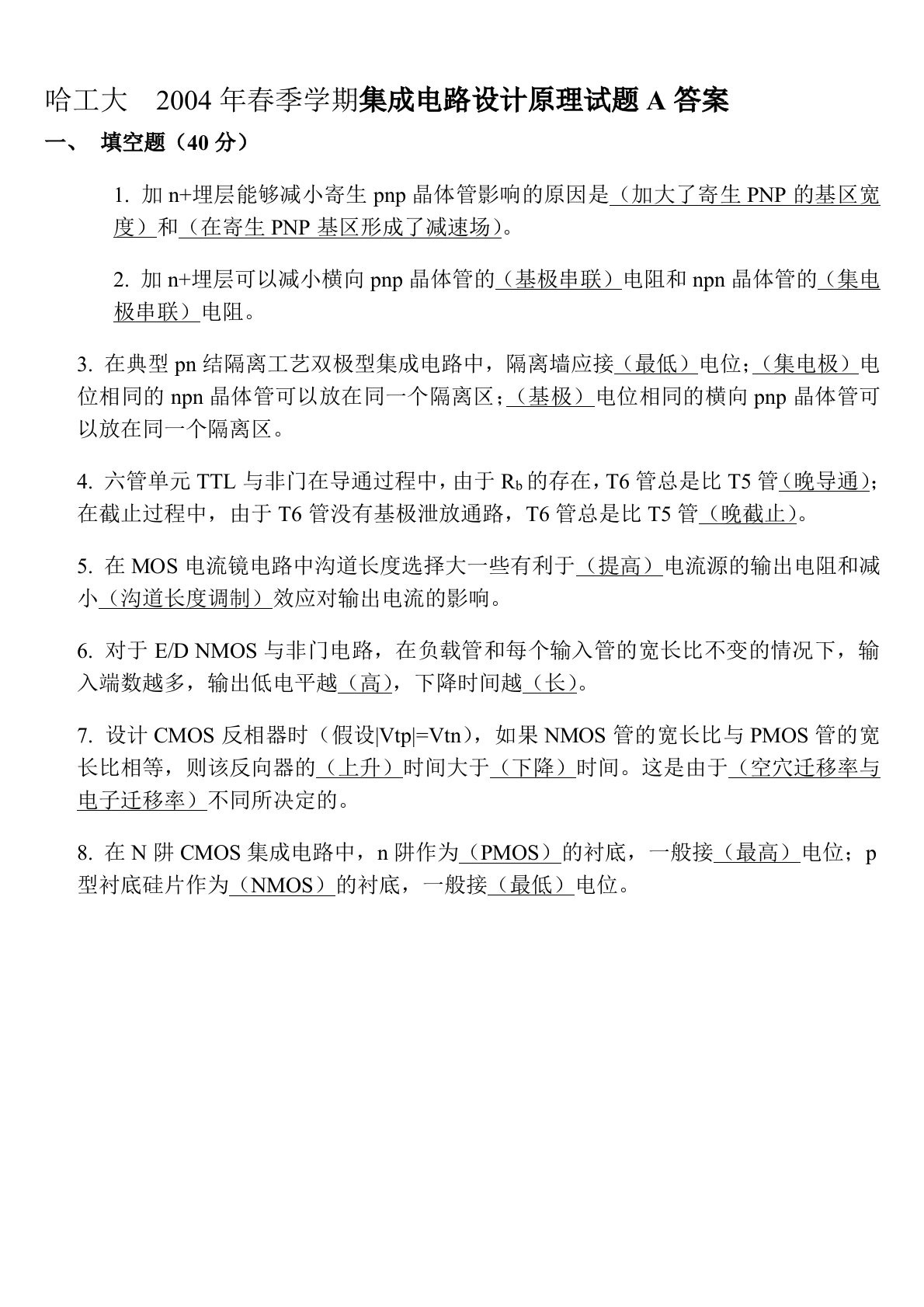 哈工大　2004 年春季学期集成电路设计原理试题 A 答案

一、　填空题（40 分）

1. 加 n+埋层能够减小寄生 pnp 晶体管影响的原因是（加大了寄生 PNP 的基区宽度）和（在寄生 PNP 基区形成了减速场）。

2. 加 n+埋层可以减小横向 pnp 晶体管的（基极串联）电阻和 npn 晶体管的（集电极串联）电阻。

3. 在典型 pn 结隔离工艺双极型集成电路中，隔离墙应接（最低）电位；（集电极）电位相同的 npn 晶体管可以放在同一个隔离区；（基极）电位相同的横向 pnp 晶体管可以放在同一个隔离区。

4. 六管单元 TTL 与非门在导通过程中，由于 $R_b$ 的存在，T6 管总是比 T5 管（晚导通）；在截止过程中，由于 T6 管没有基极泄放通路，T6 管总是比 T5 管（晚截止）。

5. 在 MOS 电流镜电路中沟道长度选择大一些有利于（提高）电流源的输出电阻和减小（沟道长度调制）效应对输出电流的影响。

6. 对于 E/D NMOS 与非门电路，在负载管和每个输入管的宽长比不变的情况下，输入端数越多，输出低电平越（高），下降时间越（长）。

7. 设计 CMOS 反相器时（假设|Vtp|=Vtn），如果 NMOS 管的宽长比与 PMOS 管的宽长比相等，则该反向器的（上升）时间大于（下降）时间。这是由于（空穴迁移率与电子迁移率）不同所决定的。

8. 在 N 阱 CMOS 集成电路中，n 阱作为（PMOS）的衬底，一般接（最高）电位；p 型衬底硅片作为（NMOS）的衬底，一般接（最低）电位。